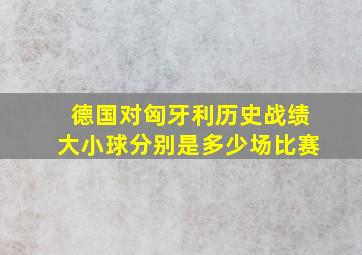 德国对匈牙利历史战绩
大小球分别是多少场比赛